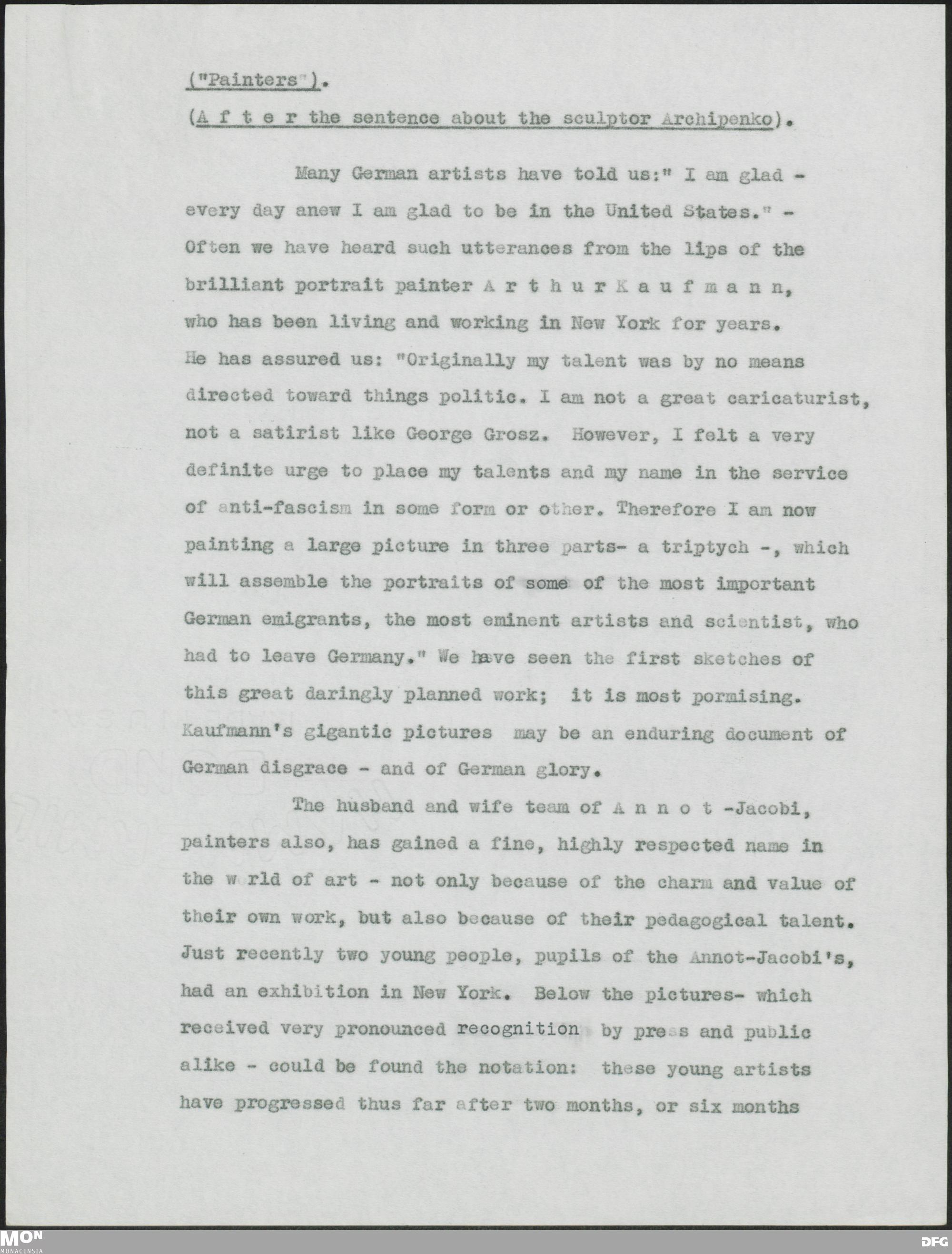 ("Painters").

(A f t e r the sentence about the sculptor Archipenko).

Many German artists have told us:" I am glad - every day anew I am glad to be in the United States." - Often we have heard such utterances from the lips of the brilliant portrait painter A r t h u r K a u f m a n n, who has been living and working in New York for years. He has assured us: "Originally my talent was by no means directed toward things politic. I am not a great caricaturist, not a satirist like George Grosz. However, I felt a very definite urge to place my talents and my name in the service of anti-fascism in some form or other. Therefore I am now painting a large picture in three parts- a triptych -, which will assemble the portraits of some of the most important German emigrants, the most eminent artists and scientist, who had to leave Germany." We have seen the first sketches of this great daringly planned work; it is most pormising. Kaufmann's gigantic pictures may be an enduring document of German disgrace - and of German glory.

The husband and wife team of A n n o t -Jacobi, painters also, has gained a fine, highly respected name in the w rld of art - not only because of the charm and value of their own work, but also because of their pedagogical talent. Just recently two young people, pupils of the Annot-Jacobi's, had an exhibition in New York. Below the pictures- which received very pronounced recognition by press and public alike - could be found the notation: these young artists have progressed thus far after two months, or six months

MON MONACENSIA DFG